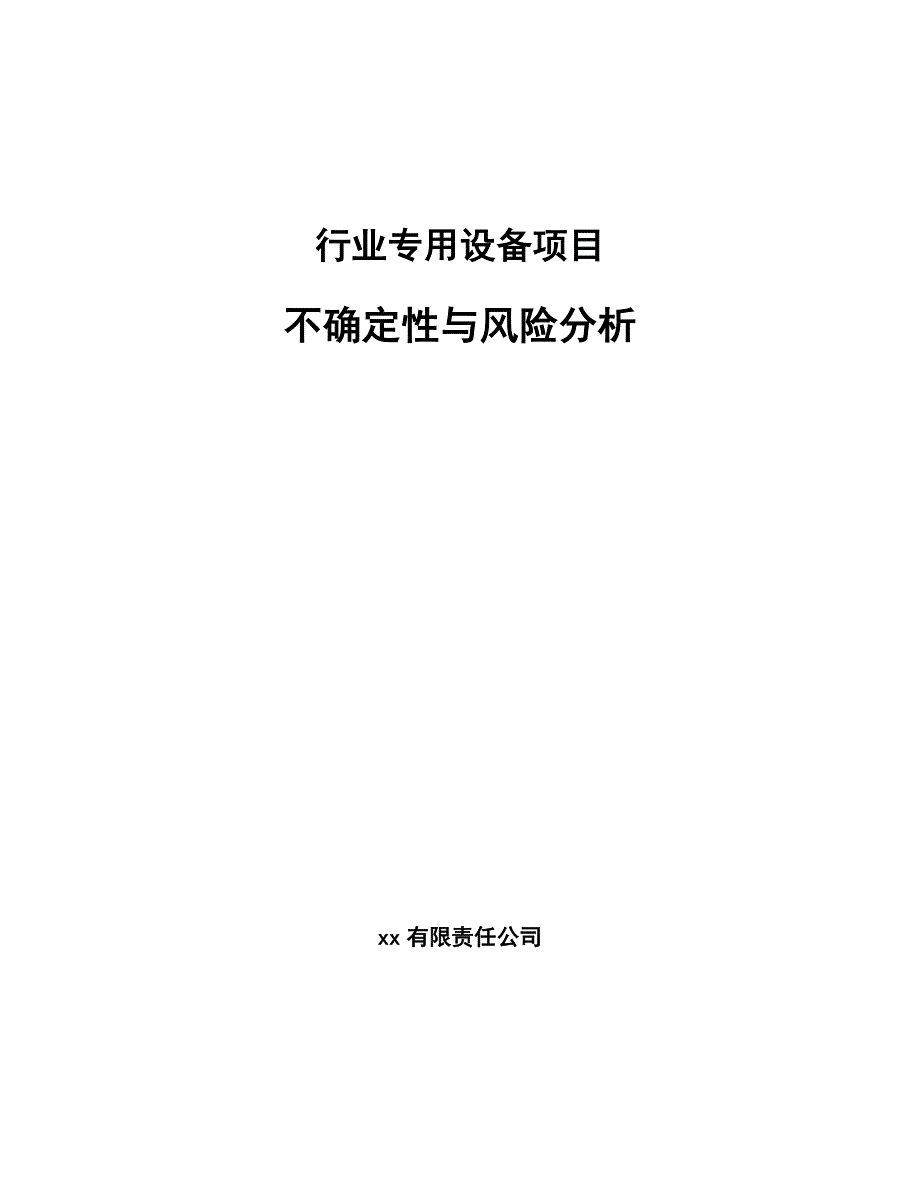 行业专用设备项目

不确定性与风险分析

xx 有限责任公司